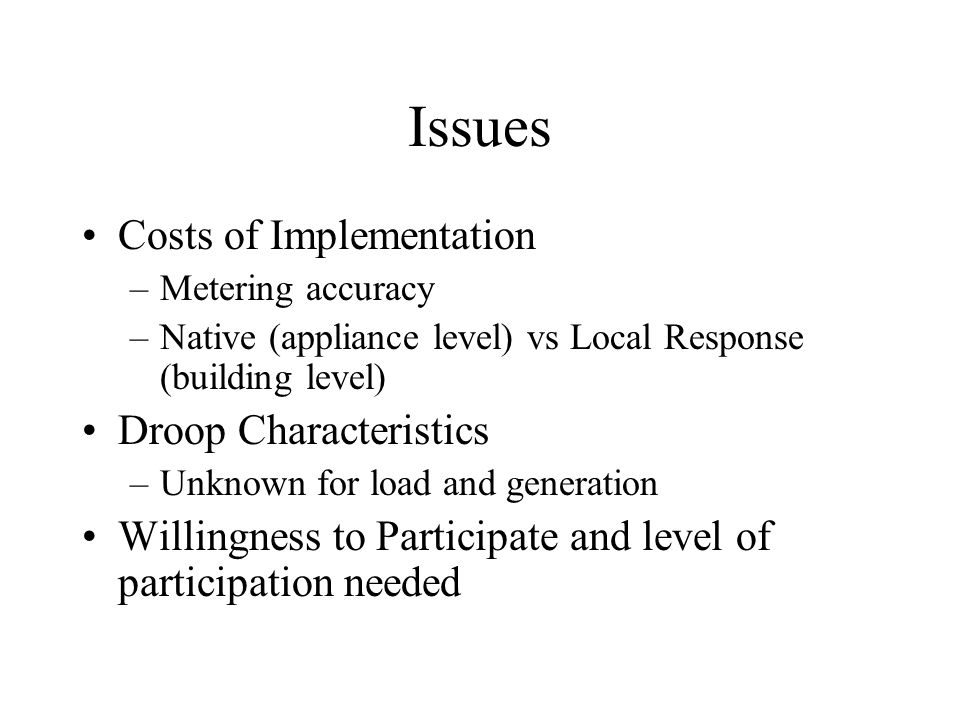 Issues

• Costs of Implementation
– Metering accuracy
– Native (appliance level) vs Local Response (building level)

• Droop Characteristics
– Unknown for load and generation

• Willingness to Participate and level of participation needed